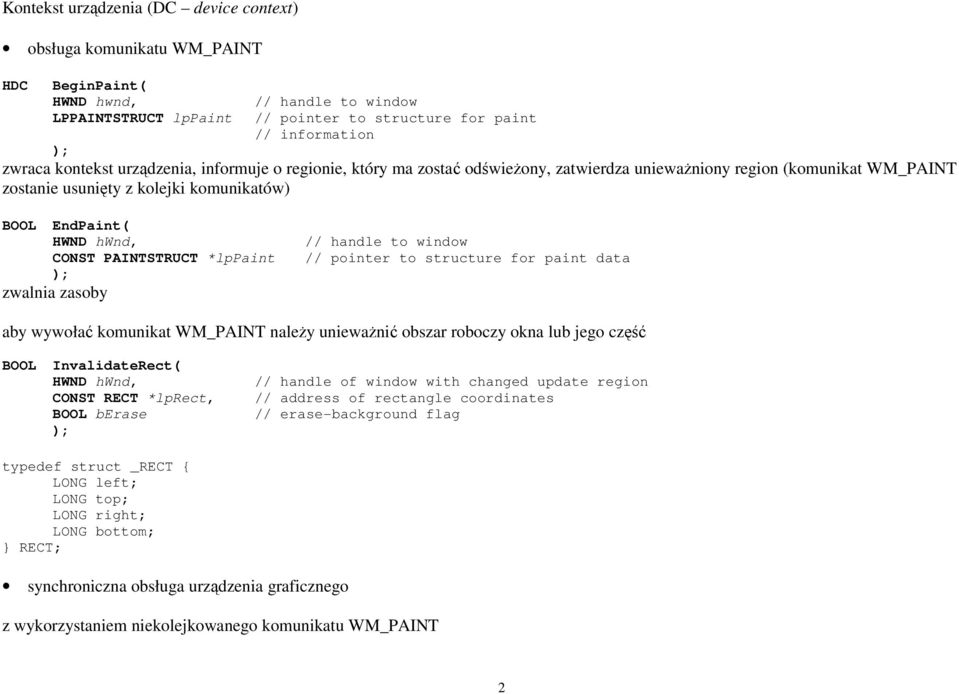 Kontekst urządzenia (DC – device context)

• obsługa komunikatu WM_PAINT

HDC BeginPaint(
 HWND hwnd, // handle to window
 LPPAINTSTRUCT lpPaint // pointer to structure for paint
 // information
 );
zwraca kontekst urządzenia, informuje o regionie, który ma zostać odświeżony, zatwierdza unieważniony region (komunikat WM_PAINT zostanie usunięty z kolejki komunikatów)

BOOL EndPaint(
 HWND hWnd, // handle to window
 CONST PAINTSTRUCT *lpPaint // pointer to structure for paint data
 );
zwalnia zasoby

aby wywołać komunikat WM_PAINT należy unieważnić obszar roboczy okna lub jego część

BOOL InvalidateRect(
 HWND hWnd, // handle of window with changed update region
 CONST RECT *lpRect, // address of rectangle coordinates
 BOOL bErase // erase-background flag
 );

typedef struct _RECT {
 LONG left;
 LONG top;
 LONG right;
 LONG bottom;
} RECT;

• synchroniczna obsługa urządzenia graficznego

z wykorzystaniem niekolejkowanego komunikatu WM_PAINT

2